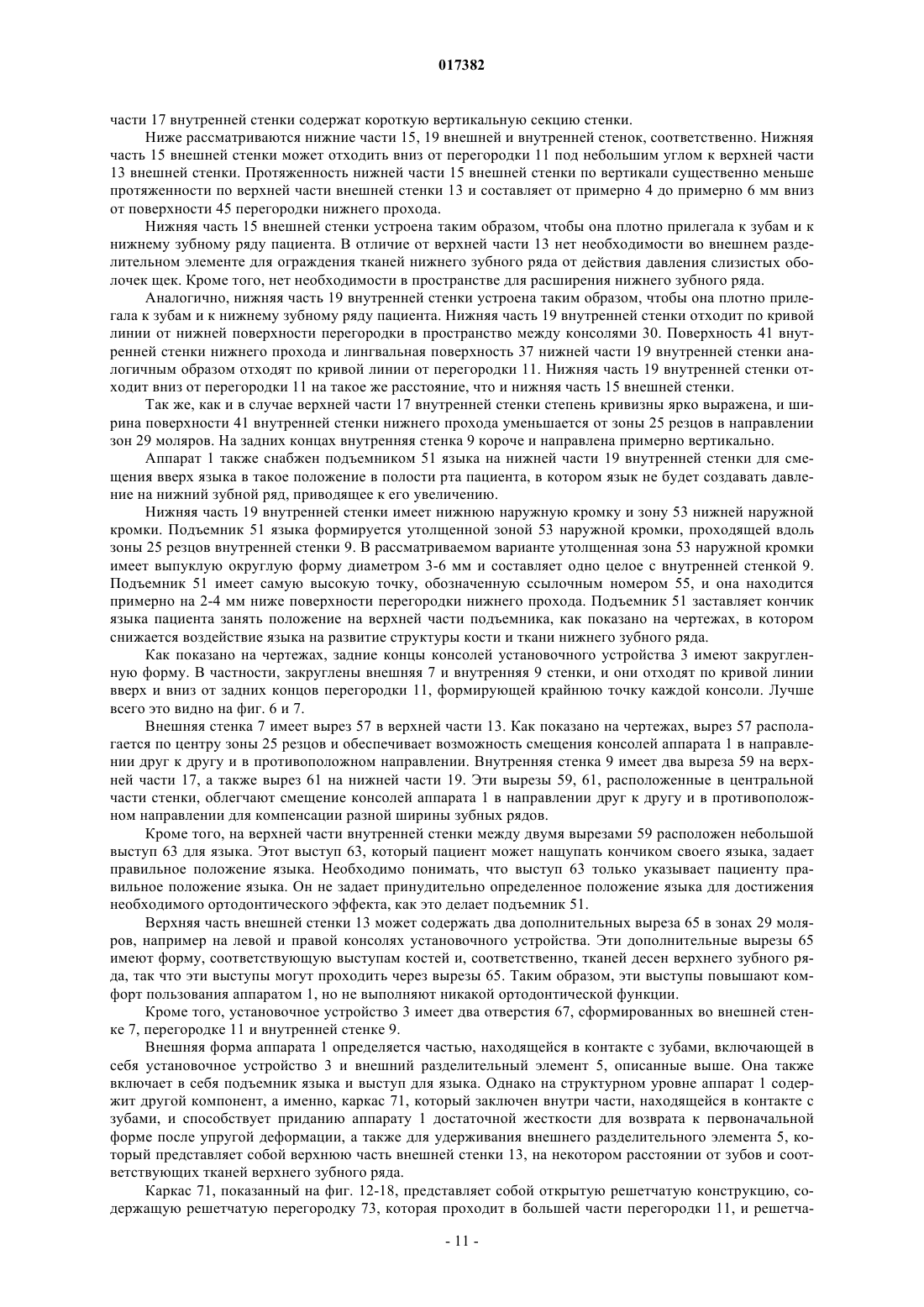 017382

части 17 внутренней стенки содержат короткую вертикальную секцию стенки.

Ниже рассматриваются нижние части 15, 19 внешней и внутренней стенок, соответственно. Нижняя часть 15 внешней стенки может отходить вниз от перегородки 11 под небольшим углом к верхней части 13 внешней стенки. Протяженность нижней части 15 внешней стенки по вертикали существенно меньше протяженности по верхней части внешней стенки 13 и составляет от примерно 4 до примерно 6 мм вниз от поверхности 45 перегородки нижнего прохода.

Нижняя часть 15 внешней стенки устроена таким образом, чтобы она плотно прилегала к зубам и к нижнему зубному ряду пациента. В отличие от верхней части 13 нет необходимости во внешнем разделительном элементе для ограждения тканей нижнего зубного ряда от действия давления слизистых оболочек щек. Кроме того, нет необходимости в пространстве для расширения нижнего зубного ряда.

Аналогично, нижняя часть 19 внутренней стенки устроена таким образом, чтобы она плотно прилегала к зубам и к нижнему зубному ряду пациента. Нижняя часть 19 внутренней стенки отходит по кривой линии от нижней поверхности перегородки в пространство между консолями 30. Поверхность 41 внутренней стенки нижнего прохода и лингвальная поверхность 37 нижней части 19 внутренней стенки аналогичным образом отходят по кривой линии от перегородки 11. Нижняя часть 19 внутренней стенки отходит вниз от перегородки 11 на такое же расстояние, что и нижняя часть 15 внешней стенки.

Так же, как и в случае верхней части 17 внутренней стенки степень кривизны ярко выражена, и ширина поверхности 41 внутренней стенки нижнего прохода уменьшается от зоны 25 резцов в направлении зон 29 моляров. На задних концах внутренняя стенка 9 короче и направлена примерно вертикально.

Аппарат 1 также снабжен подъемником 51 языка на нижней части 19 внутренней стенки для смещения вверх языка в такое положение в полости рта пациента, в котором язык не будет создавать давление на нижний зубной ряд, приводящее к его увеличению.

Нижняя часть 19 внутренней стенки имеет нижнюю наружную кромку и зону 53 нижней наружной кромки. Подъемник 51 языка формируется утолщенной зоной 53 наружной кромки, проходящей вдоль зоны 25 резцов внутренней стенки 9. В рассматриваемом варианте утолщенная зона 53 наружной кромки имеет выпуклую округлую форму диаметром 3-6 мм и составляет одно целое с внутренней стенкой 9. Подъемник 51 имеет самую высокую точку, обозначенную ссылочным номером 55, и она находится примерно на 2-4 мм ниже поверхности перегородки нижнего прохода. Подъемник 51 заставляет кончик языка пациента занять положение на верхней части подъемника, как показано на чертежах, в котором снижается воздействие языка на развитие структуры кости и ткани нижнего зубного ряда.

Как показано на чертежах, задние концы консолей установочного устройства 3 имеют закругленную форму. В частности, закруглены внешняя 7 и внутренняя 9 стенки, и они отходят по кривой линии вверх и вниз от задних концов перегородки 11, формирующей крайнюю точку каждой консоли. Лучше всего это видно на фиг. 6 и 7.

Внешняя стенка 7 имеет вырез 57 в верхней части 13. Как показано на чертежах, вырез 57 располагается по центру зоны 25 резцов и обеспечивает возможность смещения консолей аппарата 1 в направлении друг к другу и в противоположном направлении. Внутренняя стенка 9 имеет два выреза 59 на верхней части 17, а также вырез 61 на нижней части 19. Эти вырезы 59, 61, расположенные в центральной части стенки, облегчают смещение консолей аппарата 1 в направлении друг к другу и в противоположном направлении для компенсации разной ширины зубных рядов.

Кроме того, на верхней части внутренней стенки между двумя вырезами 59 расположен небольшой выступ 63 для языка. Этот выступ 63, который пациент может нащупать кончиком своего языка, задает правильное положение языка. Необходимо понимать, что выступ 63 только указывает пациенту правильное положение языка. Он не задает принудительно определенное положение языка для достижения необходимого ортодонтического эффекта, как это делает подъемник 51.

Верхняя часть внешней стенки 13 может содержать два дополнительных выреза 65 в зонах 29 моляров, например на левой и правой консолях установочного устройства. Эти дополнительные вырезы 65 имеют форму, соответствующую выступам костей и, соответственно, тканей десен верхнего зубного ряда, так что эти выступы могут проходить через вырезы 65. Таким образом, эти выступы повышают комфорт пользования аппаратом 1, но не выполняют никакой ортодонтической функции.

Кроме того, установочное устройство 3 имеет два отверстия 67, сформированных во внешней стенке 7, перегородке 11 и внутренней стенке 9.

Внешняя форма аппарата 1 определяется частью, находящейся в контакте с зубами, включающей в себя установочное устройство 3 и внешний разделительный элемент 5, описанные выше. Она также включает в себя подъемник языка и выступ для языка. Однако на структурном уровне аппарат 1 содержит другой компонент, а именно, каркас 71, который заключен внутри части, находящейся в контакте с зубами, и способствует приданию аппарату 1 достаточной жесткости для возврата к первоначальной форме после упругой деформации, а также для удерживания внешнего разделительного элемента 5, который представляет собой верхнюю часть внешней стенки 13, на некотором расстоянии от зубов и соответствующих тканей верхнего зубного ряда.

Каркас 71, показанный на фиг. 12-18, представляет собой открытую решетчатую конструкцию, содержащую решетчатую перегородку 73, которая проходит в большей части перегородки 11, и решетча-

- 11 -